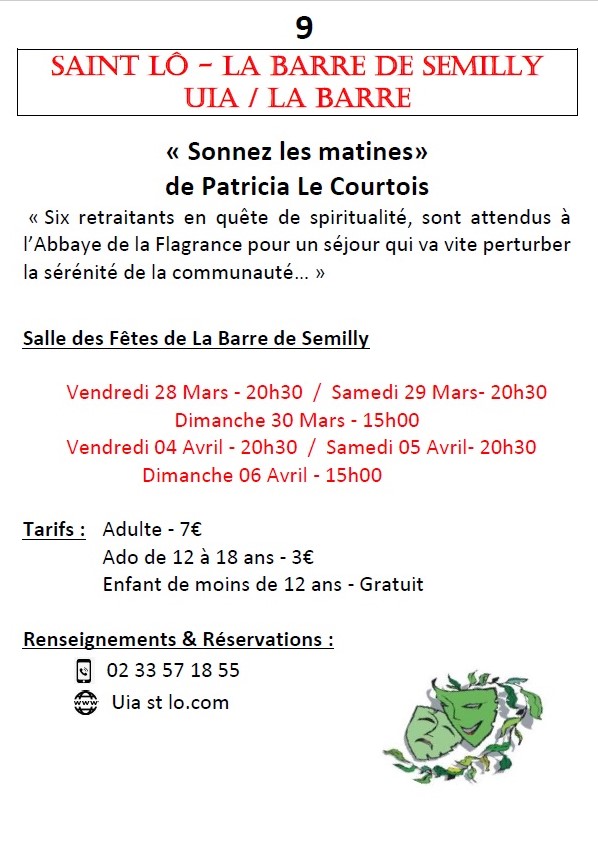 9

SAINT LÔ – LA BARRE DE SEMILLY
UIA / LA BARRE

« Sonnez les matines»
de Patricia Le Courtois

« Six retraitants en quête de spiritualité, sont attendus à l'Abbaye de la Flagrance pour un séjour qui va vite perturber la sérénité de la communauté… »

Salle des Fêtes de La Barre de Semilly

Vendredi 28 Mars - 20h30 / Samedi 29 Mars- 20h30
Dimanche 30 Mars - 15h00
Vendredi 04 Avril - 20h30 / Samedi 05 Avril- 20h30
Dimanche 06 Avril - 15h00

Tarifs : Adulte - 7€
Ado de 12 à 18 ans - 3€
Enfant de moins de 12 ans - Gratuit

Renseignements & Réservations :
02 33 57 18 55
Uia st lo.com